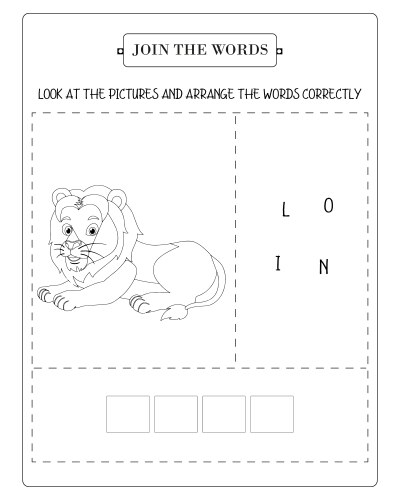 JOIN THE WORDS

LOOK AT THE PICTURES AND ARRANGE THE WORDS CORRECTLY

L O

I N